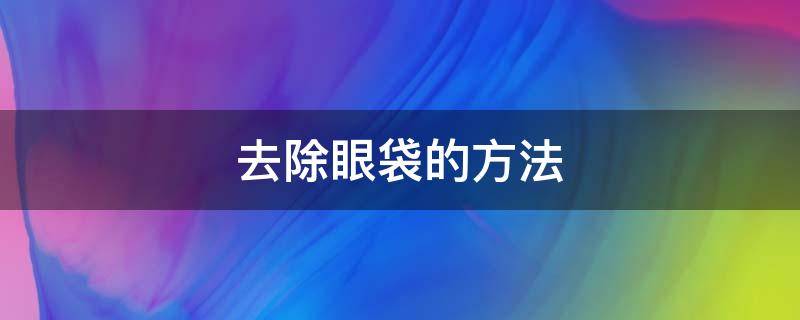 去除眼袋的方法